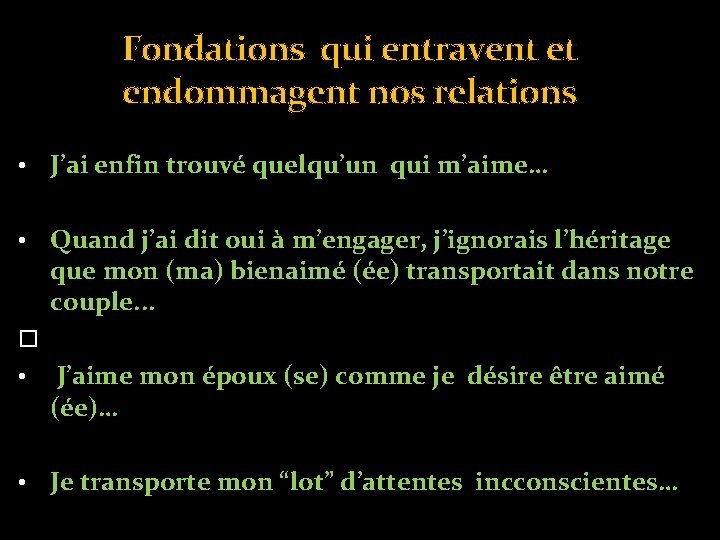 Fondations qui entravent et endommagent nos relations

• J'ai enfin trouvé quelqu'un qui m'aime…

• Quand j'ai dit oui à m'engager, j'ignorais l'héritage que mon (ma) bienaimé (ée) transportait dans notre couple…

☐

• J'aime mon époux (se) comme je désire être aimé (ée)…

• Je transporte mon "lot" d'attentes incconscientes…